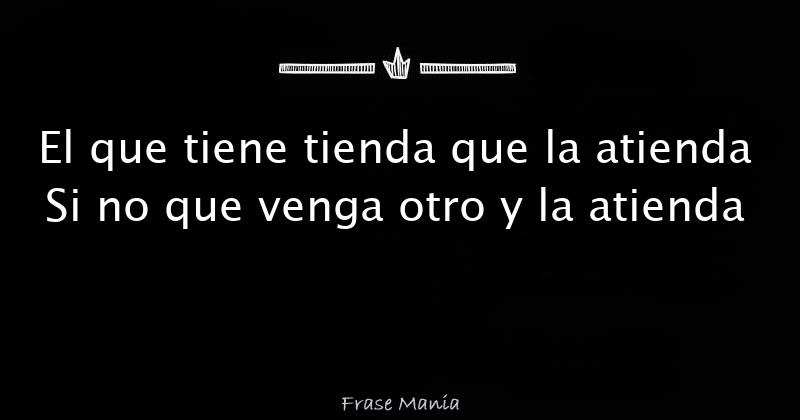 El que tiene tienda que la atienda
Si no que venga otro y la atienda

Frase Manía